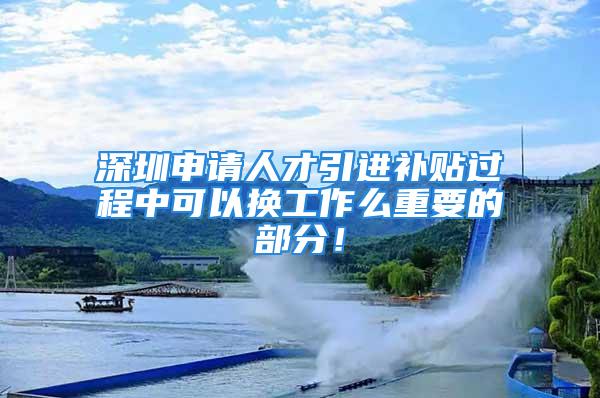 深圳申请人才引进补贴过程中可以换工作么重要的部分！